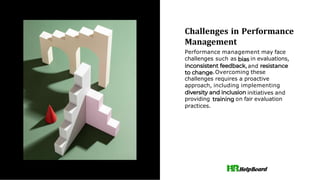 Challenges in Performance Management

Performance management may face challenges such as bias in evaluations, inconsistent feedback, and resistance to change. Overcoming these challenges requires a proactive approach, including implementing diversity and inclusion initiatives and providing training on fair evaluation practices.

HR HelpBoard